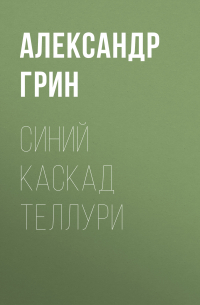 АЛЕКСАНДР ГРИН

СИНИЙ КАСКАД ТЕЛЛУРИ